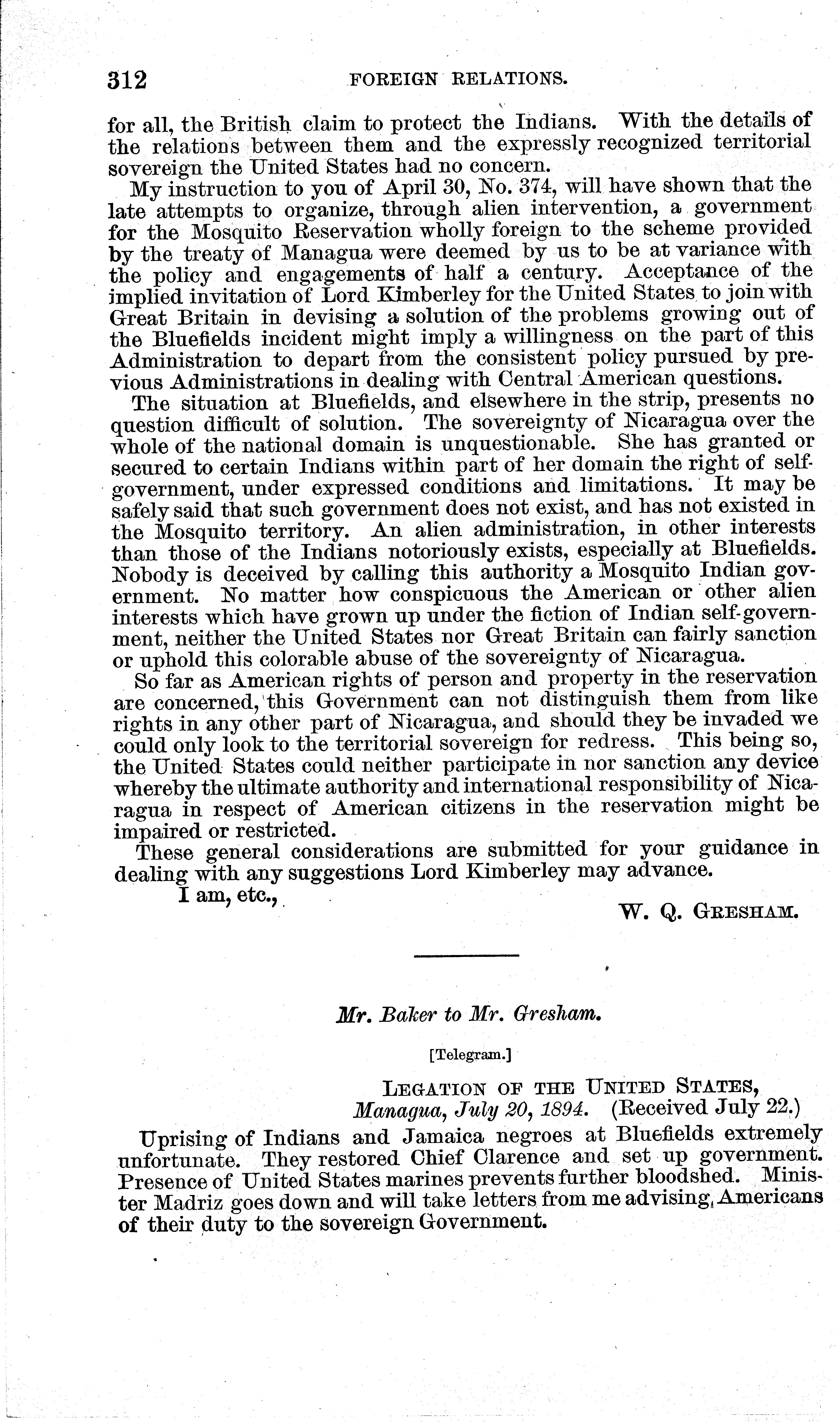 312 FOREIGN RELATIONS.

for all, the British claim to protect the Indians. With the details of the relations between them and the expressly recognized territorial sovereign the United States had no concern.

My instruction to you of April 30, No. 374, will have shown that the late attempts to organize, through alien intervention, a government for the Mosquito Reservation wholly foreign to the scheme provided by the treaty of Managua were deemed by us to be at variance with the policy and engagements of half a century. Acceptance of the implied invitation of Lord Kimberley for the United States to join with Great Britain in devising a solution of the problems growing out of the Bluefields incident might imply a willingness on the part of this Administration to depart from the consistent policy pursued by previous Administrations in dealing with Central American questions.

The situation at Bluefields, and elsewhere in the strip, presents no question difficult of solution. The sovereignty of Nicaragua over the whole of the national domain is unquestionable. She has granted or secured to certain Indians within part of her domain the right of self-government, under expressed conditions and limitations. It may be safely said that such government does not exist, and has not existed in the Mosquito territory. An alien administration, in other interests than those of the Indians notoriously exists, especially at Bluefields. Nobody is deceived by calling this authority a Mosquito Indian government. No matter how conspicuous the American or other alien interests which have grown up under the fiction of Indian self-government, neither the United States nor Great Britain can fairly sanction or uphold this colorable abuse of the sovereignty of Nicaragua.

So far as American rights of person and property in the reservation are concerned, this Government can not distinguish them from like rights in any other part of Nicaragua, and should they be invaded we could only look to the territorial sovereign for redress. This being so, the United States could neither participate in nor sanction any device whereby the ultimate authority and international responsibility of Nicaragua in respect of American citizens in the reservation might be impaired or restricted.

These general considerations are submitted for your guidance in dealing with any suggestions Lord Kimberley may advance.

I am, etc.,

W. Q. GRESHAM.

Mr. Baker to Mr. Gresham.

[Telegram.]

LEGATION OF THE UNITED STATES,
Managua, July 20, 1894. (Received July 22.)

Uprising of Indians and Jamaica negroes at Bluefields extremely unfortunate. They restored Chief Clarence and set up government. Presence of United States marines prevents further bloodshed. Minister Madriz goes down and will take letters from me advising Americans of their duty to the sovereign Government.